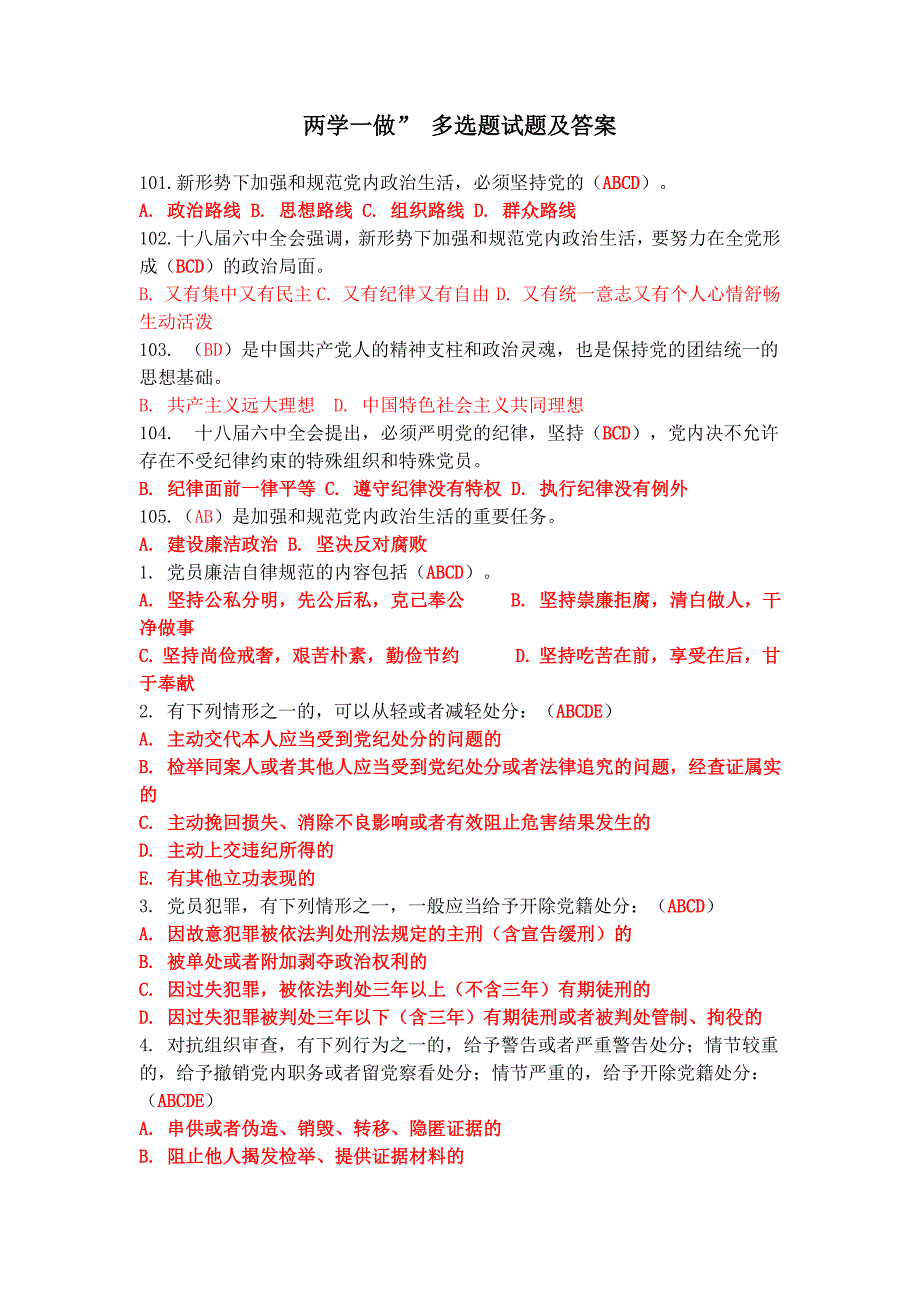 两学一做” 多选题试题及答案

101.新形势下加强和规范党内政治生活，必须坚持党的（ABCD）。
A. 政治路线 B. 思想路线 C. 组织路线 D. 群众路线
102.十八届六中全会强调，新形势下加强和规范党内政治生活，要努力在全党形成（BCD）的政治局面。
B. 又有集中又有民主 C. 又有纪律又有自由 D. 又有统一意志又有个人心情舒畅生动活泼
103. （BD）是中国共产党人的精神支柱和政治灵魂，也是保持党的团结统一的思想基础。
B. 共产主义远大理想 D. 中国特色社会主义共同理想
104. 十八届六中全会提出，必须严明党的纪律，坚持（BCD），党内决不允许存在不受纪律约束的特殊组织和特殊党员。
B. 纪律面前一律平等 C. 遵守纪律没有特权 D. 执行纪律没有例外
105.（AB）是加强和规范党内政治生活的重要任务。
A. 建设廉洁政治 B. 坚决反对腐败
1. 党员廉洁自律规范的内容包括（ABCD）。
A. 坚持公私分明，先公后私，克己奉公 B. 坚持崇廉拒腐，清白做人，干净做事
C. 坚持尚俭戒奢，艰苦朴素，勤俭节约 D. 坚持吃苦在前，享受在后，甘于奉献
2. 有下列情形之一的，可以从轻或者减轻处分：（ABCDE）
A. 主动交代本人应当受到党纪处分的问题的
B. 检举同案人或者其他人应当受到党纪处分或者法律追究的问题，经查证属实的
C. 主动挽回损失、消除不良影响或者有效阻止危害结果发生的
D. 主动上交违纪所得的
E. 有其他立功表现的
3. 党员犯罪，有下列情形之一，一般应当给予开除党籍处分：（ABCD）
A. 因故意犯罪被依法判处刑法规定的主刑（含宣告缓刑）的
B. 被单处或者附加剥夺政治权利的
C. 因过失犯罪，被依法判处三年以上（不含三年）有期徒刑的
D. 因过失犯罪被判处三年以下（含三年）有期徒刑或者被判处管制、拘役的
4. 对抗组织审查，有下列行为之一的，给予警告或者严重警告处分；情节较重的，给予撤销党内职务或者留党察看处分；情节严重的，给予开除党籍处分：（ABCDE）
A. 串供或者伪造、销毁、转移、隐匿证据的
B. 阻止他人揭发检举、提供证据材料的